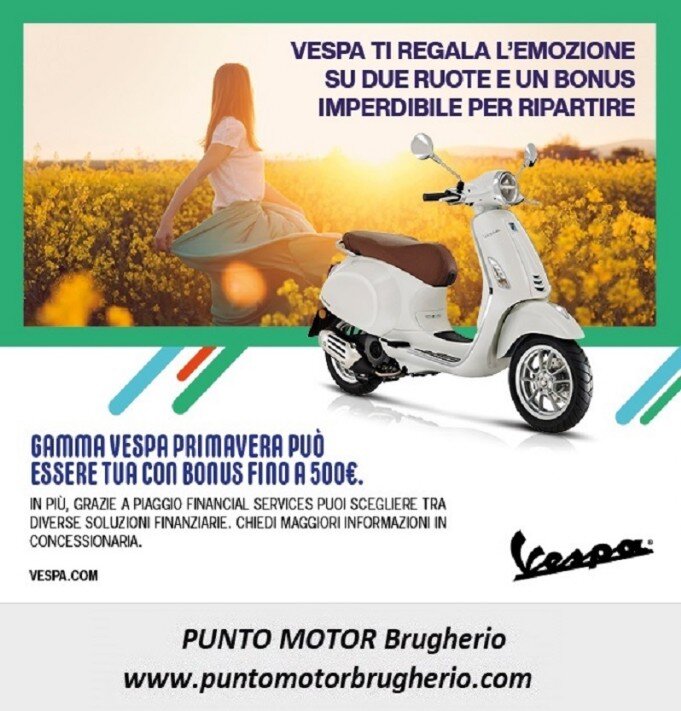 VESPA TI REGALA L'EMOZIONE SU DUE RUOTE E UN BONUS IMPERDIBILE PER RIPARTIRE

GAMMA VESPA PRIMAVERA PUÒ ESSERE TUA CON BONUS FINO A 500€.

IN PIÙ, GRAZIE A PIAGGIO FINANCIAL SERVICES PUOI SCEGLIERE TRA DIVERSE SOLUZIONI FINANZIARIE. CHIEDI MAGGIORI INFORMAZIONI IN CONCESSIONARIA.

VESPA.COM

Vespa

PUNTO MOTOR Brugherio
www.puntomotorbrugherio.com